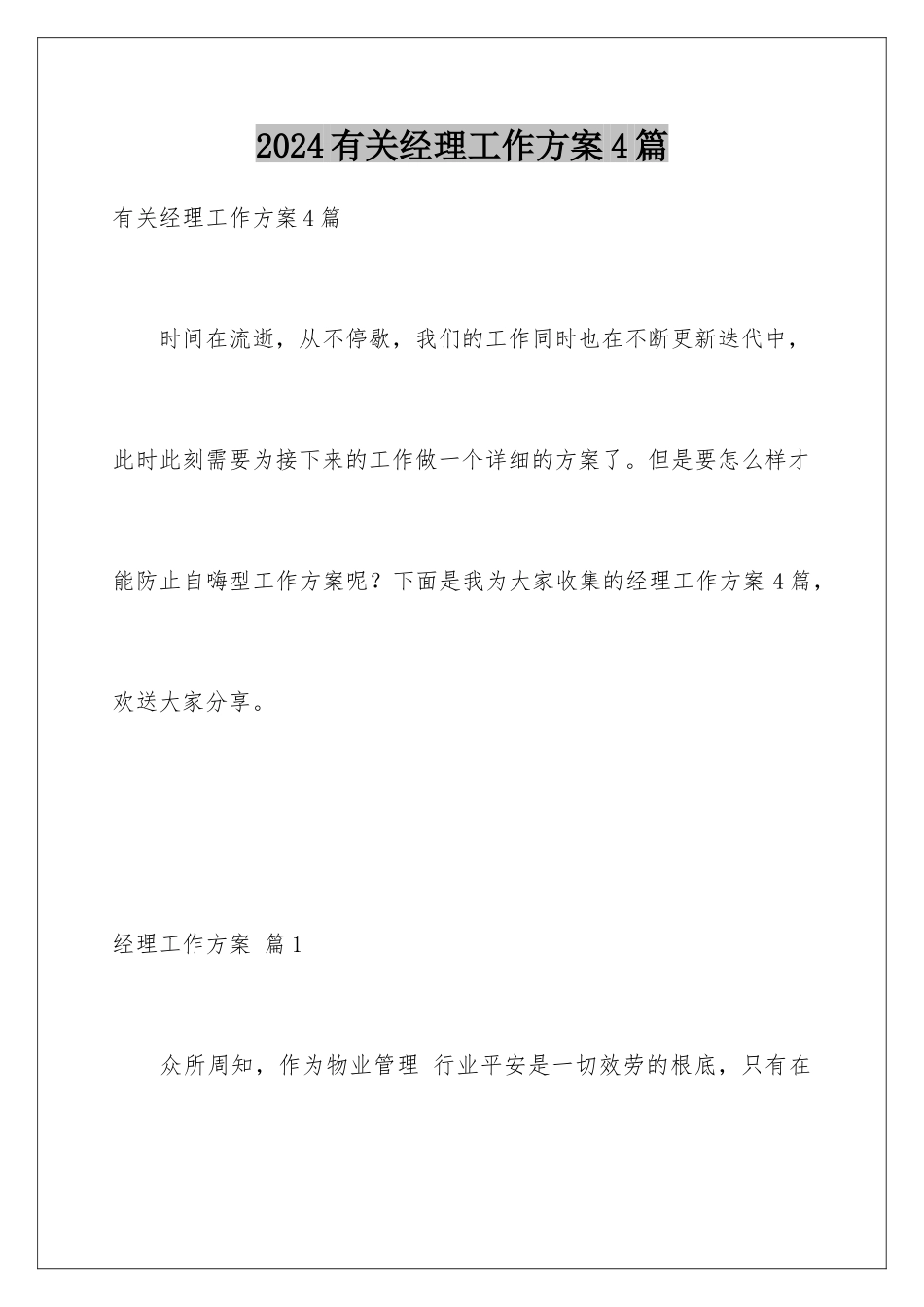 2024有关经理工作方案4篇

有关经理工作方案4篇

时间在流逝，从不停歇，我们的工作同时也在不断更新迭代中，此时此刻需要为接下来的工作做一个详细的方案了。但是要怎么样才能防止自嗨型工作方案呢？下面是我为大家收集的经理工作方案4篇，欢送大家分享。

经理工作方案 篇1

众所周知，作为物业管理 行业平安是一切效劳的根底，只有在